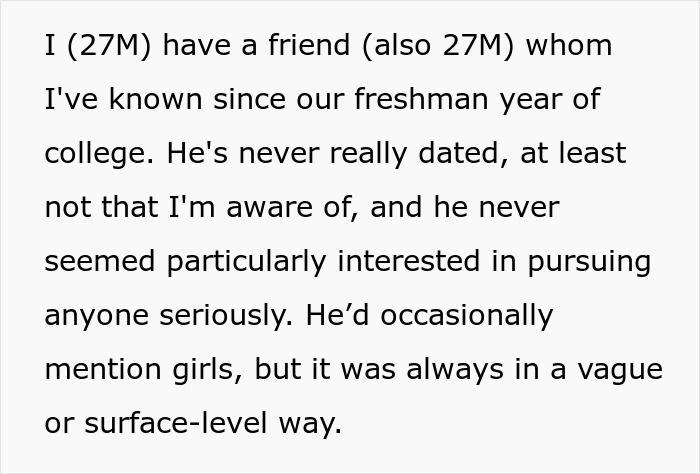 I (27M) have a friend (also 27M) whom I've known since our freshman year of college. He's never really dated, at least not that I'm aware of, and he never seemed particularly interested in pursuing anyone seriously. He’d occasionally mention girls, but it was always in a vague or surface-level way.